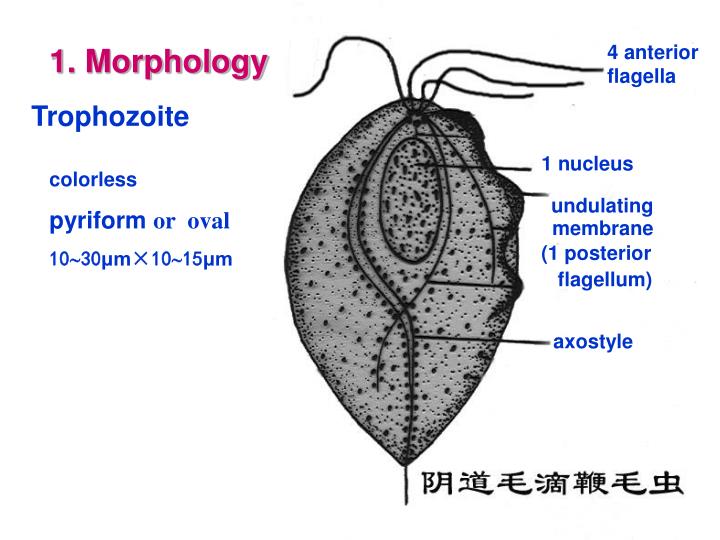 1. Morphology

Trophozoite

colorless

pyriform or oval

10~30μm×10~15μm

4 anterior flagella

1 nucleus

undulating membrane

(1 posterior flagellum)

axostyle

阴道毛滴鞭毛虫